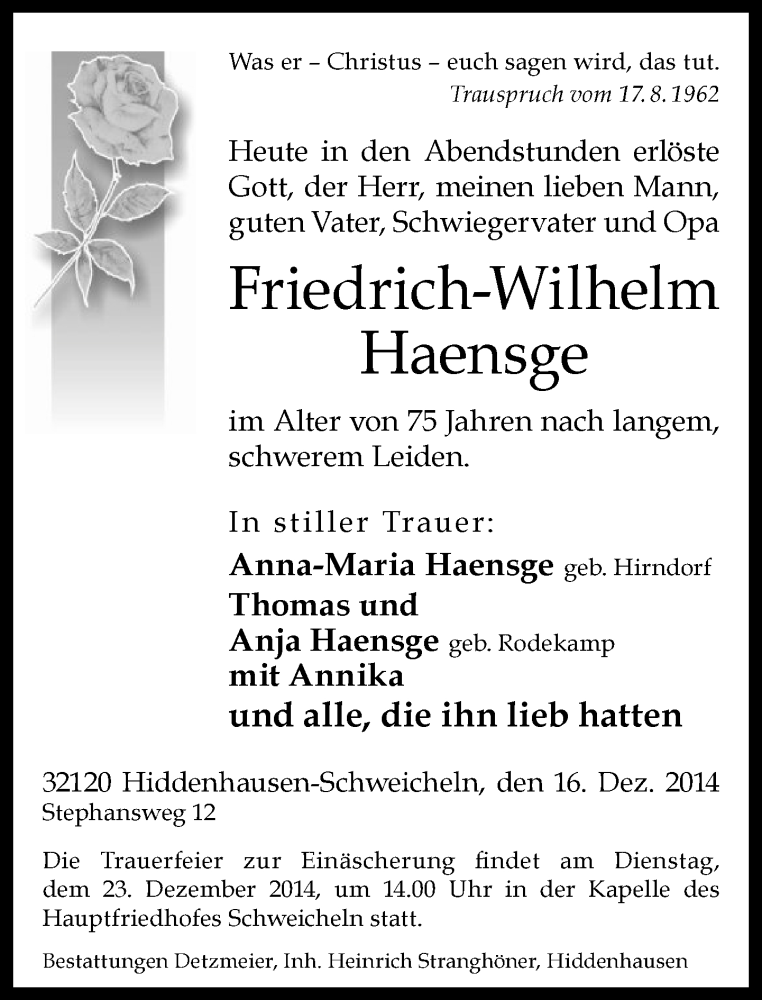 Was er – Christus – euch sagen wird, das tut.
Trauspruch vom 17. 8. 1962

Heute in den Abendstunden erlöste Gott, der Herr, meinen lieben Mann, guten Vater, Schwiegervater und Opa

Friedrich-Wilhelm Haensge

im Alter von 75 Jahren nach langem, schwerem Leiden.

In stiller Trauer:
Anna-Maria Haensge geb. Hirndorf
Thomas und
Anja Haensge geb. Rodekamp
mit Annika
und alle, die ihn lieb hatten

32120 Hiddenhausen-Schweicheln, den 16. Dez. 2014
Stephansweg 12

Die Trauerfeier zur Einäscherung findet am Dienstag, dem 23. Dezember 2014, um 14.00 Uhr in der Kapelle des Hauptfriedhofes Schweicheln statt.

Bestattungen Detzmeier, Inh. Heinrich Stranghöner, Hiddenhausen